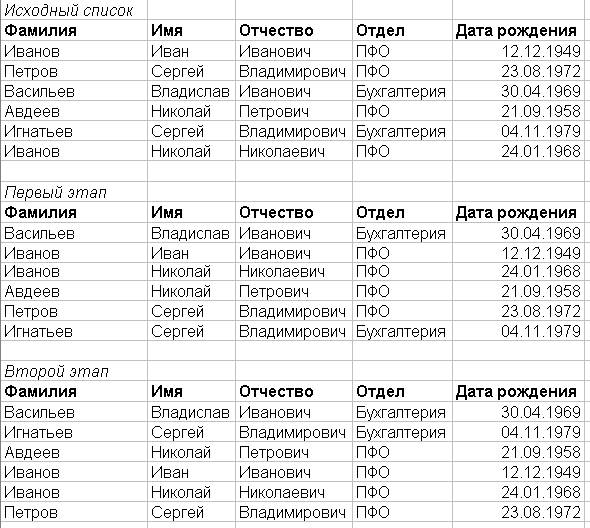 Исходный список

| Фамилия | Имя | Отчество | Отдел | Дата рождения |
|---|---|---|---|---|
| Иванов | Иван | Иванович | ПФО | 12.12.1949 |
| Петров | Сергей | Владимирович | ПФО | 23.08.1972 |
| Васильев | Владислав | Иванович | Бухгалтерия | 30.04.1969 |
| Авдеев | Николай | Петрович | ПФО | 21.09.1958 |
| Игнатьев | Сергей | Владимирович | Бухгалтерия | 04.11.1979 |
| Иванов | Николай | Николаевич | ПФО | 24.01.1968 |

Первый этап

| Фамилия | Имя | Отчество | Отдел | Дата рождения |
|---|---|---|---|---|
| Васильев | Владислав | Иванович | Бухгалтерия | 30.04.1969 |
| Иванов | Иван | Иванович | ПФО | 12.12.1949 |
| Иванов | Николай | Николаевич | ПФО | 24.01.1968 |
| Авдеев | Николай | Петрович | ПФО | 21.09.1958 |
| Петров | Сергей | Владимирович | ПФО | 23.08.1972 |
| Игнатьев | Сергей | Владимирович | Бухгалтерия | 04.11.1979 |

Второй этап

| Фамилия | Имя | Отчество | Отдел | Дата рождения |
|---|---|---|---|---|
| Васильев | Владислав | Иванович | Бухгалтерия | 30.04.1969 |
| Игнатьев | Сергей | Владимирович | Бухгалтерия | 04.11.1979 |
| Авдеев | Николай | Петрович | ПФО | 21.09.1958 |
| Иванов | Иван | Иванович | ПФО | 12.12.1949 |
| Иванов | Николай | Николаевич | ПФО | 24.01.1968 |
| Петров | Сергей | Владимирович | ПФО | 23.08.1972 |